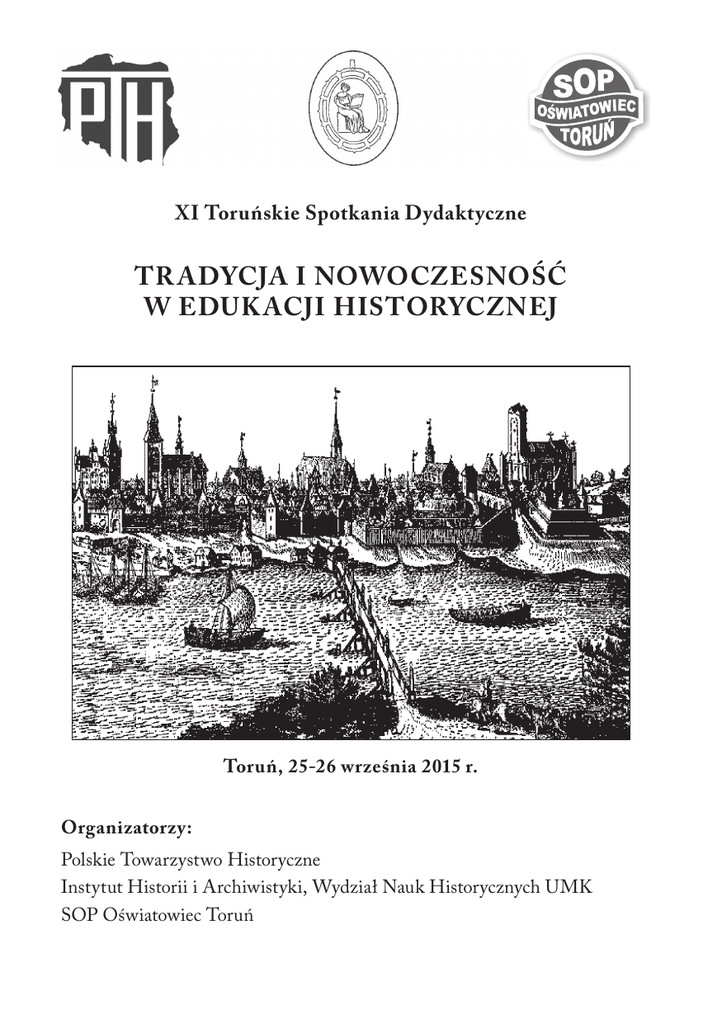 PTH

SOP
OŚWIATOWIEC
TORUŃ

XI Toruńskie Spotkania Dydaktyczne

TRADYCJA I NOWOCZESNOŚĆ
W EDUKACJI HISTORYCZNEJ

Toruń, 25-26 września 2015 r.

Organizatorzy:
Polskie Towarzystwo Historyczne
Instytut Historii i Archiwistyki, Wydział Nauk Historycznych UMK
SOP Oświatowiec Toruń